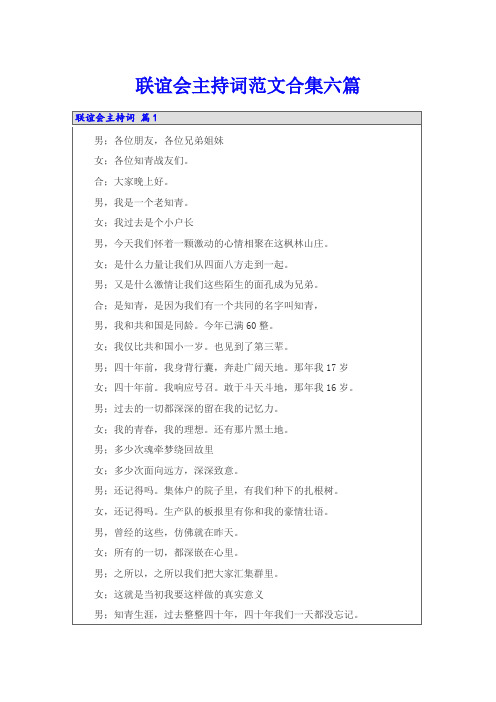 联谊会主持词范文合集六篇

联谊会主持词 篇1

男：各位朋友，各位兄弟姐妹

女：各位知青战友们。

合：大家晚上好。

男，我是一个老知青。

女：我过去是个小户长

男，今天我们怀着一颗激动的心情相聚在这枫林山庄。

女：是什么力量让我们从四面八方走到一起。

男：又是什么激情让我们这些陌生的面孔成为兄弟。

合：是知青，是因为我们有一个共同的名字叫知青，

男，我和共和国是同龄。今年已满60整。

女：我仅比共和国小一岁。也见到了第三辈。

男：四十年前，我身背行囊，奔赴广阔天地。那年我17岁

女：四十年前。我响应号召。敢于斗天斗地，那年我16岁。

男：过去的一切都深深的留在我的记忆力。

女：我的青春，我的理想。还有那片黑土地。

男：多少次魂牵梦绕回故里

女：多少次面向远方，深深致意。

男：还记得吗。集体户的院子里，有我们种下的扎根树。

女，还记得吗。生产队的板报里有你和我的豪情壮语。

男，曾经的这些，仿佛就在昨天。

女：所有的一切，都深嵌在心里。

男：之所以，之所以我们把大家汇集群里。

女：这就是当初我要这样做的真实意义

男：知青生涯，过去整整四十年，四十年我们一天都没忘记。